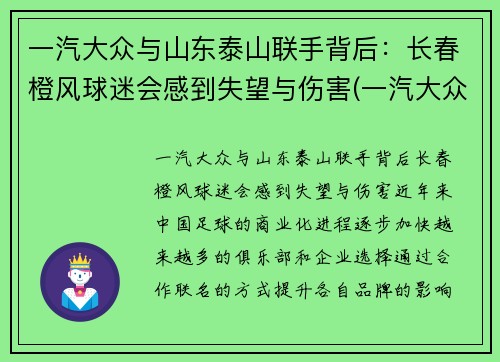 一汽大众与山东泰山联手背后：长春橙风球迷会感到失望与伤害(一汽大众

一汽大众与山东泰山联手背后长春橙风球迷会感到失望与伤害近年来中国足球的商业化进程逐步加快越来越多的俱乐部和企业选择通过合作联名的方式提升各自品牌的影响